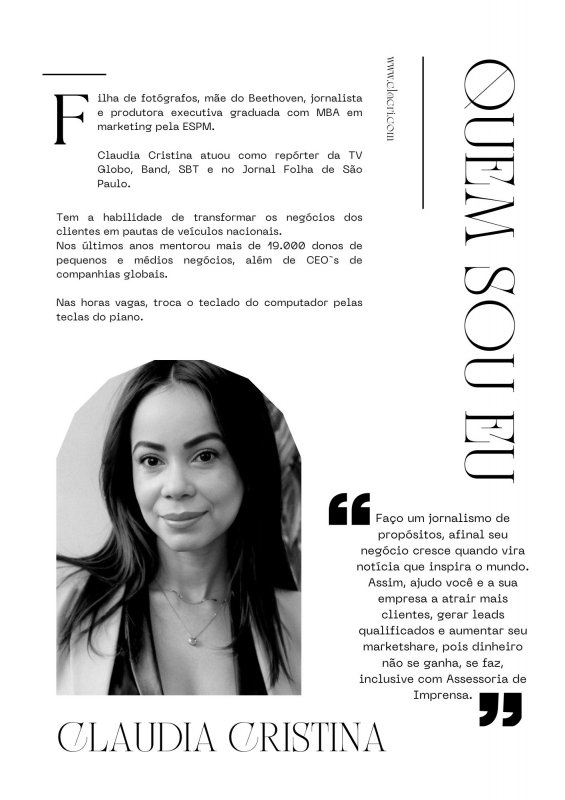 Filha de fotógrafos, mãe do Beethoven, jornalista e produtora executiva graduada com MBA em marketing pela ESPM.

Claudia Cristina atuou como repórter da TV Globo, Band, SBT e no Jornal Folha de São Paulo.

Tem a habilidade de transformar os negócios dos clientes em pautas de veículos nacionais.
Nos últimos anos mentorou mais de 19.000 donos de pequenos e médios negócios, além de CEO`s de companhias globais.

Nas horas vagas, troca o teclado do computador pelas teclas do piano.

www.clacri.com

QUEM SOU EU

Faço um jornalismo de propósitos, afinal seu negócio cresce quando vira notícia que inspira o mundo. Assim, ajudo você e a sua empresa a atrair mais clientes, gerar leads qualificados e aumentar seu marketshare, pois dinheiro não se ganha, se faz, inclusive com Assessoria de Imprensa.

CLAUDIA CRISTINA